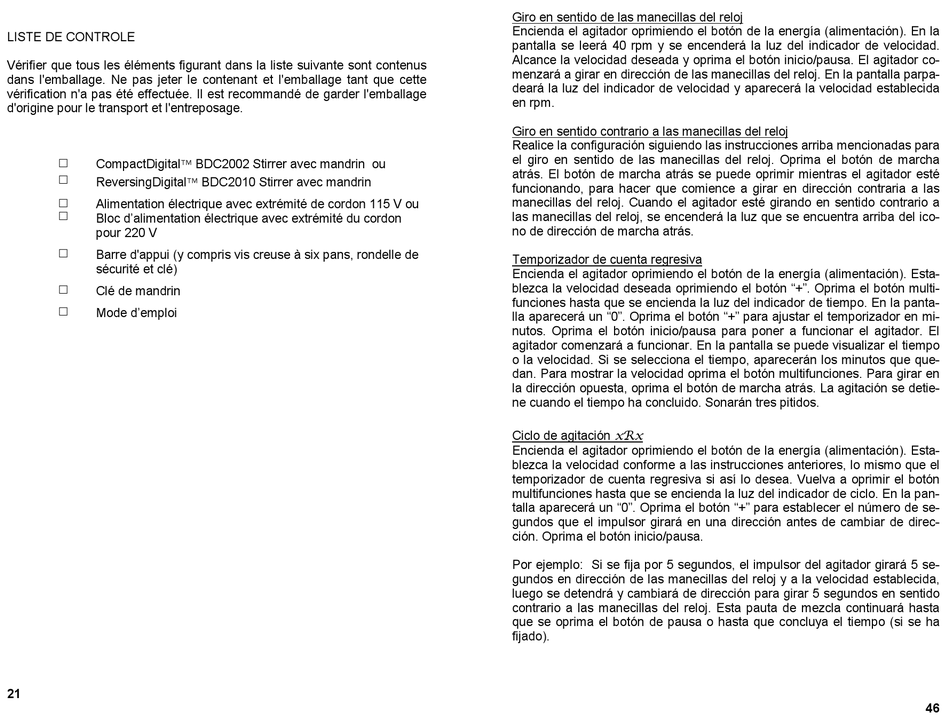 LISTE DE CONTROLE

Vérifier que tous les éléments figurant dans la liste suivante sont contenus dans l'emballage. Ne pas jeter le contenant et l'emballage tant que cette vérification n'a pas été effectuée. Il est recommandé de garder l'emballage d'origine pour le transport et l'entreposage.

☐ CompactDigital™ BDC2002 Stirrer avec mandrin ou
☐ ReversingDigital™ BDC2010 Stirrer avec mandrin
☐ Alimentation électrique avec extrémité de cordon 115 V ou
☐ Bloc d'alimentation électrique avec extrémité du cordon pour 220 V
☐ Barre d'appui (y compris vis creuse à six pans, rondelle de sécurité et clé)
☐ Clé de mandrin
☐ Mode d'emploi

21

Giro en sentido de las manecillas del reloj
Encienda el agitador oprimiendo el botón de la energía (alimentación). En la pantalla se leerá 40 rpm y se encenderá la luz del indicador de velocidad. Alcance la velocidad deseada y oprima el botón inicio/pausa. El agitador comenzará a girar en dirección de las manecillas del reloj. En la pantalla parpadeará la luz del indicador de velocidad y aparecerá la velocidad establecida en rpm.

Giro en sentido contrario a las manecillas del reloj
Realice la configuración siguiendo las instrucciones arriba mencionadas para el giro en sentido de las manecillas del reloj. Oprima el botón de marcha atrás. El botón de marcha atrás se puede oprimir mientras el agitador esté funcionando, para hacer que comience a girar en dirección contraria a las manecillas del reloj. Cuando el agitador esté girando en sentido contrario a las manecillas del reloj, se encenderá la luz que se encuentra arriba del icono de dirección de marcha atrás.

Temporizador de cuenta regresiva
Encienda el agitador oprimiendo el botón de la energía (alimentación). Establezca la velocidad deseada oprimiendo el botón "+". Oprima el botón multifunciones hasta que se encienda la luz del indicador de tiempo. En la pantalla aparecerá un "0". Oprima el botón "+" para ajustar el temporizador en minutos. Oprima el botón inicio/pausa para poner a funcionar el agitador. El agitador comenzará a funcionar. En la pantalla se puede visualizar el tiempo o la velocidad. Si se selecciona el tiempo, aparecerán los minutos que quedan. Para mostrar la velocidad oprima el botón multifunciones. Para girar en la dirección opuesta, oprima el botón de marcha atrás. La agitación se detiene cuando el tiempo ha concluido. Sonarán tres pitidos.

Ciclo de agitación xRx
Encienda el agitador oprimiendo el botón de la energía (alimentación). Establezca la velocidad conforme a las instrucciones anteriores, lo mismo que el temporizador de cuenta regresiva si así lo desea. Vuelva a oprimir el botón multifunciones hasta que se encienda la luz del indicador de ciclo. En la pantalla aparecerá un "0". Oprima el botón "+" para establecer el número de segundos que el impulsor girará en una dirección antes de cambiar de dirección. Oprima el botón inicio/pausa.

Por ejemplo: Si se fija por 5 segundos, el impulsor del agitador girará 5 segundos en dirección de las manecillas del reloj y a la velocidad establecida, luego se detendrá y cambiará de dirección para girar 5 segundos en sentido contrario a las manecillas del reloj. Esta pauta de mezcla continuará hasta que se oprima el botón de pausa o hasta que concluya el tiempo (si se ha fijado).

46